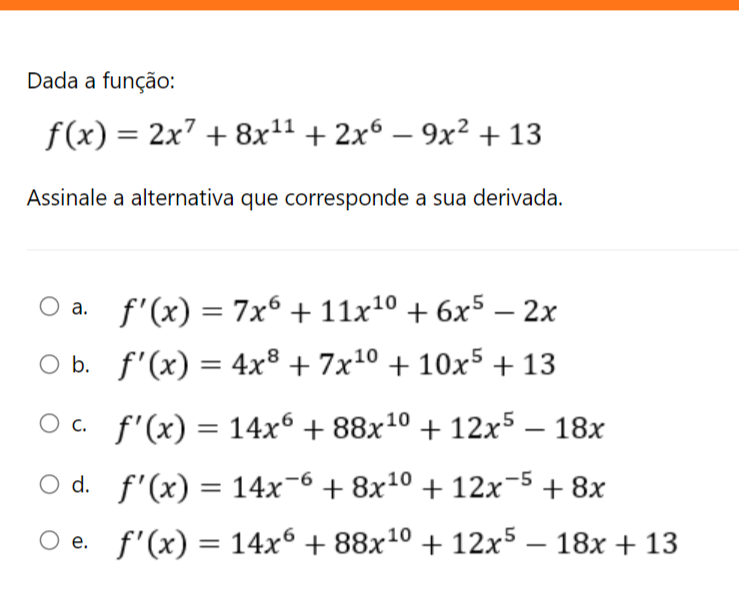 Dada a função:

$f(x) = 2x^7 + 8x^{11} + 2x^6 - 9x^2 + 13$

Assinale a alternativa que corresponde a sua derivada.

a. $f'(x) = 7x^6 + 11x^{10} + 6x^5 - 2x$

b. $f'(x) = 4x^8 + 7x^{10} + 10x^5 + 13$

c. $f'(x) = 14x^6 + 88x^{10} + 12x^5 - 18x$

d. $f'(x) = 14x^{-6} + 8x^{10} + 12x^{-5} + 8x$

e. $f'(x) = 14x^6 + 88x^{10} + 12x^5 - 18x + 13$